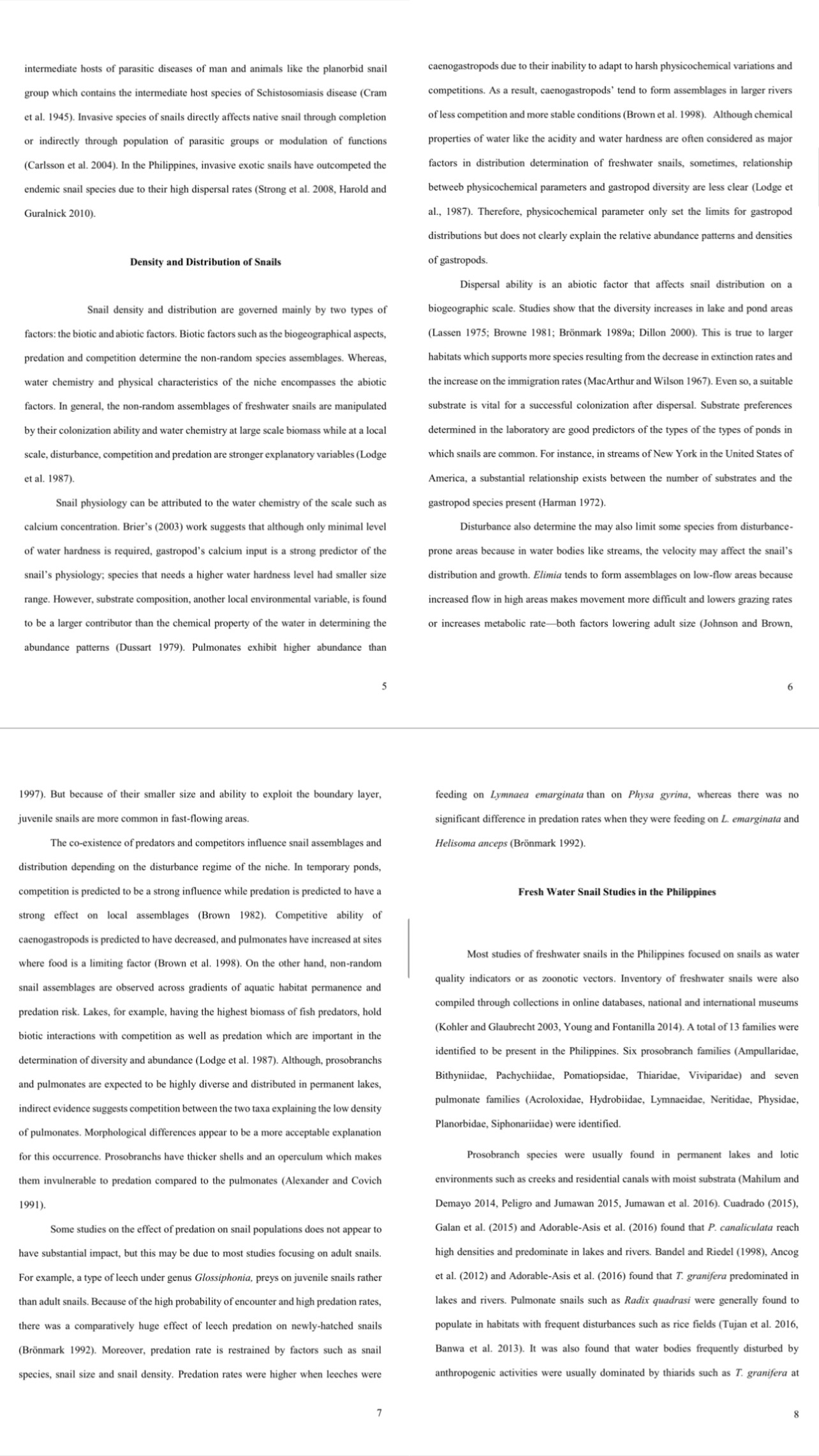 intermediate hosts of parasitic diseases of man and animals like the planorbid snail group which contains the intermediate host species of Schistosomiasis disease (Cram et al. 1945). Invasive species of snails directly affects native snail through completion or indirectly through population of parasitic groups or modulation of functions (Carlsson et al. 2004). In the Philippines, invasive exotic snails have outcompeted the endemic snail species due to their high dispersal rates (Strong et al. 2008, Harold and Guralnick 2010).

Density and Distribution of Snails

Snail density and distribution are governed mainly by two types of factors: the biotic and abiotic factors. Biotic factors such as the biogeographical aspects, predation and competition determine the non-random species assemblages. Whereas, water chemistry and physical characteristics of the niche encompasses the abiotic factors. In general, the non-random assemblages of freshwater snails are manipulated by their colonization ability and water chemistry at large scale biomass while at a local scale, disturbance, competition and predation are stronger explanatory variables (Lodge et al. 1987).

Snail physiology can be attributed to the water chemistry of the scale such as calcium concentration. Brier's (2003) work suggests that although only minimal level of water hardness is required, gastropod's calcium input is a strong predictor of the snail's physiology; species that needs a higher water hardness level had smaller size range. However, substrate composition, another local environmental variable, is found to be a larger contributor than the chemical property of the water in determining the abundance patterns (Dussart 1979). Pulmonates exhibit higher abundance than

5

caenogastropods due to their inability to adapt to harsh physicochemical variations and competitions. As a result, caenogastropods' tend to form assemblages in larger rivers of less competition and more stable conditions (Brown et al. 1998). Although chemical properties of water like the acidity and water hardness are often considered as major factors in distribution determination of freshwater snails, sometimes, relationship betweeb physicochemical parameters and gastropod diversity are less clear (Lodge et al., 1987). Therefore, physicochemical parameter only set the limits for gastropod distributions but does not clearly explain the relative abundance patterns and densities of gastropods.

Dispersal ability is an abiotic factor that affects snail distribution on a biogeographic scale. Studies show that the diversity increases in lake and pond areas (Lassen 1975; Browne 1981; Brönmark 1989a; Dillon 2000). This is true to larger habitats which supports more species resulting from the decrease in extinction rates and the increase on the immigration rates (MacArthur and Wilson 1967). Even so, a suitable substrate is vital for a successful colonization after dispersal. Substrate preferences determined in the laboratory are good predictors of the types of the types of ponds in which snails are common. For instance, in streams of New York in the United States of America, a substantial relationship exists between the number of substrates and the gastropod species present (Harman 1972).

Disturbance also determine the may also limit some species from disturbance-prone areas because in water bodies like streams, the velocity may affect the snail's distribution and growth. Elimia tends to form assemblages on low-flow areas because increased flow in high areas makes movement more difficult and lowers grazing rates or increases metabolic rate—both factors lowering adult size (Johnson and Brown,

6

1997). But because of their smaller size and ability to exploit the boundary layer, juvenile snails are more common in fast-flowing areas.

The co-existence of predators and competitors influence snail assemblages and distribution depending on the disturbance regime of the niche. In temporary ponds, competition is predicted to be a strong influence while predation is predicted to have a strong effect on local assemblages (Brown 1982). Competitive ability of caenogastropods is predicted to have decreased, and pulmonates have increased at sites where food is a limiting factor (Brown et al. 1998). On the other hand, non-random snail assemblages are observed across gradients of aquatic habitat permanence and predation risk. Lakes, for example, having the highest biomass of fish predators, hold biotic interactions with competition as well as predation which are important in the determination of diversity and abundance (Lodge et al. 1987). Although, prosobranchs and pulmonates are expected to be highly diverse and distributed in permanent lakes, indirect evidence suggests competition between the two taxa explaining the low density of pulmonates. Morphological differences appear to be a more acceptable explanation for this occurrence. Prosobranchs have thicker shells and an operculum which makes them invulnerable to predation compared to the pulmonates (Alexander and Covich 1991).

Some studies on the effect of predation on snail populations does not appear to have substantial impact, but this may be due to most studies focusing on adult snails. For example, a type of leech under genus Glossiphonia, preys on juvenile snails rather than adult snails. Because of the high probability of encounter and high predation rates, there was a comparatively huge effect of leech predation on newly-hatched snails (Brönmark 1992). Moreover, predation rate is restrained by factors such as snail species, snail size and snail density. Predation rates were higher when leeches were

7

feeding on Lymnaea emarginata than on Physa gyrina, whereas there was no significant difference in predation rates when they were feeding on L. emarginata and Helisoma anceps (Brönmark 1992).

Fresh Water Snail Studies in the Philippines

Most studies of freshwater snails in the Philippines focused on snails as water quality indicators or as zoonotic vectors. Inventory of freshwater snails were also compiled through collections in online databases, national and international museums (Kohler and Glaubrecht 2003, Young and Fontanilla 2014). A total of 13 families were identified to be present in the Philippines. Six prosobranch families (Ampullaridae, Bithyniidae, Pachychiidae, Pomatiopsidae, Thiaridae, Viviparidae) and seven pulmonate families (Acroloxidae, Hydrobiidae, Lymnaeidae, Neritidae, Physidae, Planorbidae, Siphonariidae) were identified.

Prosobranch species were usually found in permanent lakes and lotic environments such as creeks and residential canals with moist substrata (Mahilum and Demayo 2014, Peligro and Jumawan 2015, Jumawan et al. 2016). Cuadrado (2015), Galan et al. (2015) and Adorable-Asis et al. (2016) found that P. canaliculata reach high densities and predominate in lakes and rivers. Bandel and Riedel (1998), Ancog et al. (2012) and Adorable-Asis et al. (2016) found that T. granifera predominated in lakes and rivers. Pulmonate snails such as Radix quadrasi were generally found to populate in habitats with frequent disturbances such as rice fields (Tujan et al. 2016, Banwa et al. 2013). It was also found that water bodies frequently disturbed by anthropogenic activities were usually dominated by thiarids such as T. granifera at

8